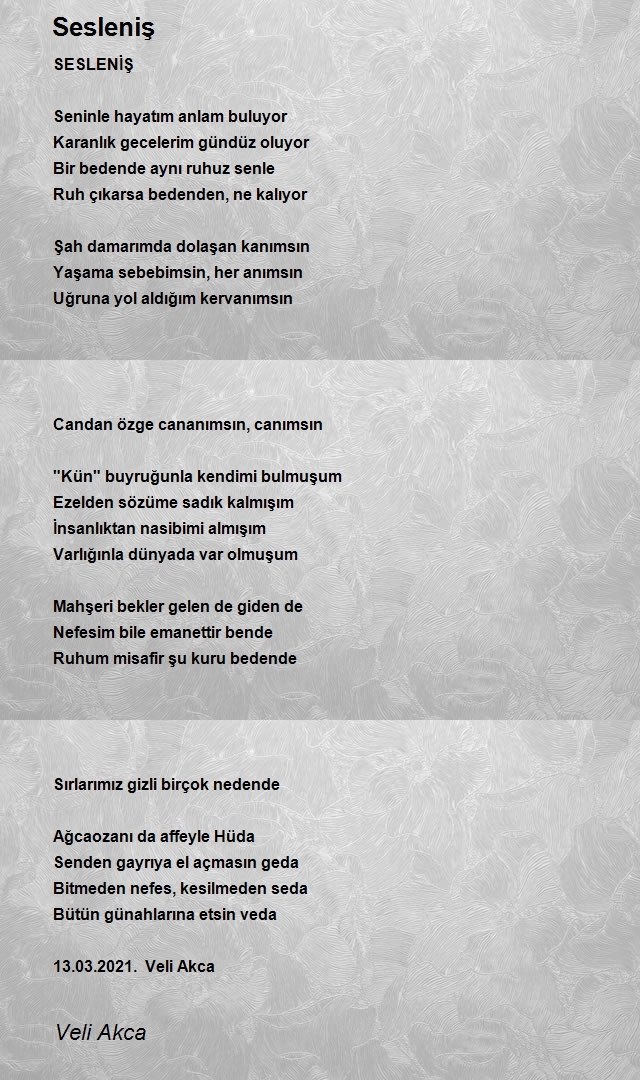 Sesleniş

SESLENİŞ

Seninle hayatım anlam buluyor
Karanlık gecelerim gündüz oluyor
Bir bedende aynı ruhuz senle
Ruh çıkarsa bedenden, ne kalıyor

Şah damarımda dolaşan kanımsın
Yaşama sebebimsin, her anımsın
Uğruna yol aldığım kervanımsın

Candan özge cananımsın, canımsın

"Kün" buyruğunla kendimi bulmuşum
Ezelden sözüme sadık kalmışım
İnsanlıktan nasibimi almışım
Varlığınla dünyada var olmuşum

Mahşeri bekler gelen de giden de
Nefesim bile emanettir bende
Ruhum misafir şu kuru bedende

Sırlarımız gizli birçok nedende

Ağcaozanı da affeyle Hüda
Senden gayrıya el açmasın geda
Bitmeden nefes, kesilmeden seda
Bütün günahlarına etsin veda

13.03.2021. Veli Akca

Veli Akca